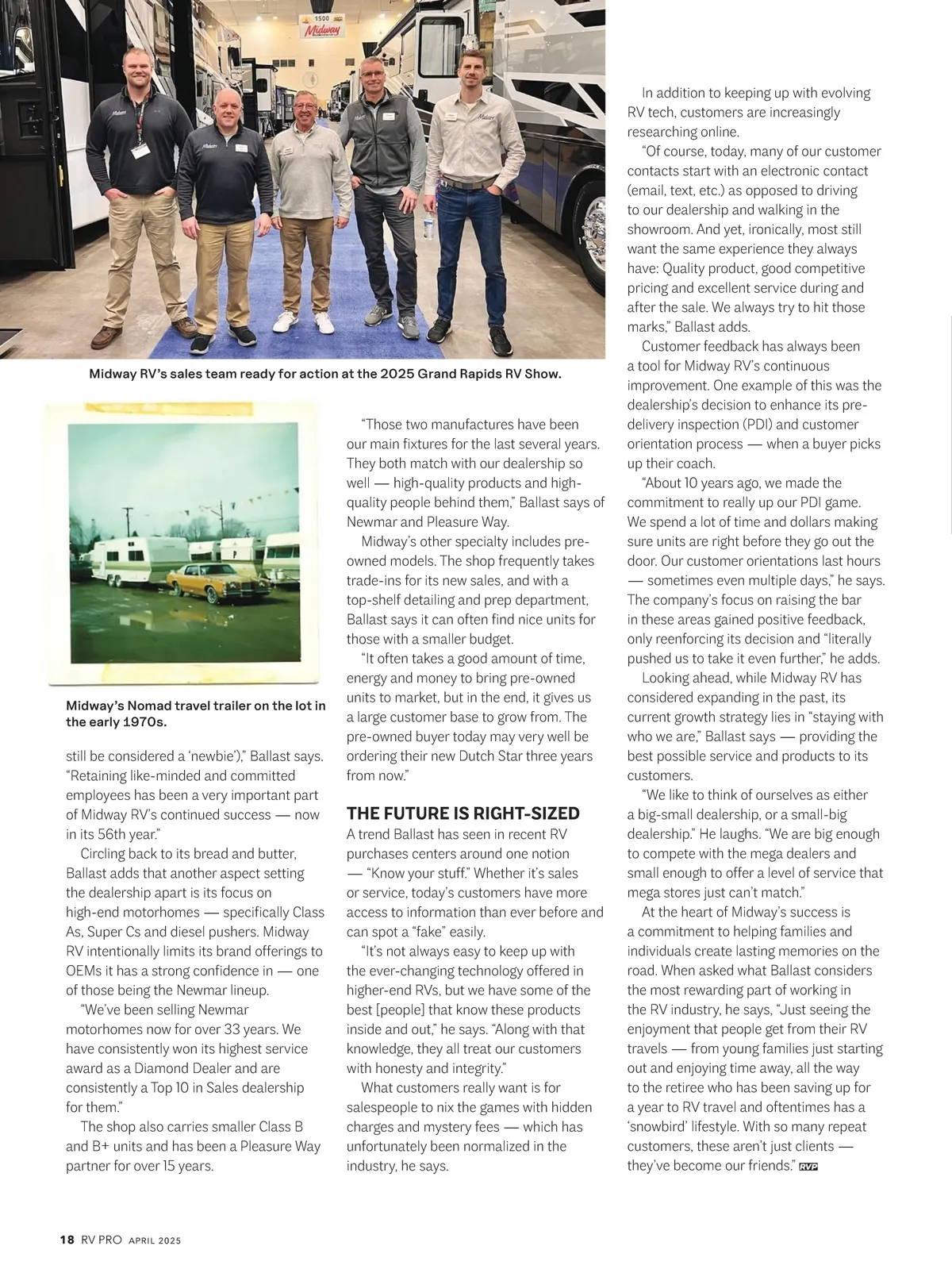 1500
Midway

Midway RV's sales team ready for action at the 2025 Grand Rapids RV Show.

Midway's Nomad travel trailer on the lot in the early 1970s.

still be considered a 'newbie')," Ballast says. "Retaining like-minded and committed employees has been a very important part of Midway RV's continued success — now in its 56th year."

Circling back to its bread and butter, Ballast adds that another aspect setting the dealership apart is its focus on high-end motorhomes — specifically Class As, Super Cs and diesel pushers. Midway RV intentionally limits its brand offerings to OEMs it has a strong confidence in — one of those being the Newmar lineup.

"We've been selling Newmar motorhomes now for over 33 years. We have consistently won its highest service award as a Diamond Dealer and are consistently a Top 10 in Sales dealership for them."

The shop also carries smaller Class B and B+ units and has been a Pleasure Way partner for over 15 years.

"Those two manufactures have been our main fixtures for the last several years. They both match with our dealership so well — high-quality products and high-quality people behind them," Ballast says of Newmar and Pleasure Way.

Midway's other specialty includes pre-owned models. The shop frequently takes trade-ins for its new sales, and with a top-shelf detailing and prep department, Ballast says it can often find nice units for those with a smaller budget.

"It often takes a good amount of time, energy and money to bring pre-owned units to market, but in the end, it gives us a large customer base to grow from. The pre-owned buyer today may very well be ordering their new Dutch Star three years from now."

THE FUTURE IS RIGHT-SIZED

A trend Ballast has seen in recent RV purchases centers around one notion — "Know your stuff." Whether it's sales or service, today's customers have more access to information than ever before and can spot a "fake" easily.

"It's not always easy to keep up with the ever-changing technology offered in higher-end RVs, but we have some of the best [people] that know these products inside and out," he says. "Along with that knowledge, they all treat our customers with honesty and integrity."

What customers really want is for salespeople to nix the games with hidden charges and mystery fees — which has unfortunately been normalized in the industry, he says.

In addition to keeping up with evolving RV tech, customers are increasingly researching online.

"Of course, today, many of our customer contacts start with an electronic contact (email, text, etc.) as opposed to driving to our dealership and walking in the showroom. And yet, ironically, most still want the same experience they always have: Quality product, good competitive pricing and excellent service during and after the sale. We always try to hit those marks," Ballast adds.

Customer feedback has always been a tool for Midway RV's continuous improvement. One example of this was the dealership's decision to enhance its pre-delivery inspection (PDI) and customer orientation process — when a buyer picks up their coach.

"About 10 years ago, we made the commitment to really up our PDI game. We spend a lot of time and dollars making sure units are right before they go out the door. Our customer orientations last hours — sometimes even multiple days," he says. The company's focus on raising the bar in these areas gained positive feedback, only reenforcing its decision and "literally pushed us to take it even further," he adds.

Looking ahead, while Midway RV has considered expanding in the past, its current growth strategy lies in "staying with who we are," Ballast says — providing the best possible service and products to its customers.

"We like to think of ourselves as either a big-small dealership, or a small-big dealership." He laughs. "We are big enough to compete with the mega dealers and small enough to offer a level of service that mega stores just can't match."

At the heart of Midway's success is a commitment to helping families and individuals create lasting memories on the road. When asked what Ballast considers the most rewarding part of working in the RV industry, he says, "Just seeing the enjoyment that people get from their RV travels — from young families just starting out and enjoying time away, all the way to the retiree who has been saving up for a year to RV travel and oftentimes has a 'snowbird' lifestyle. With so many repeat customers, these aren't just clients — they've become our friends." RVP

18 RV PRO APRIL 2025